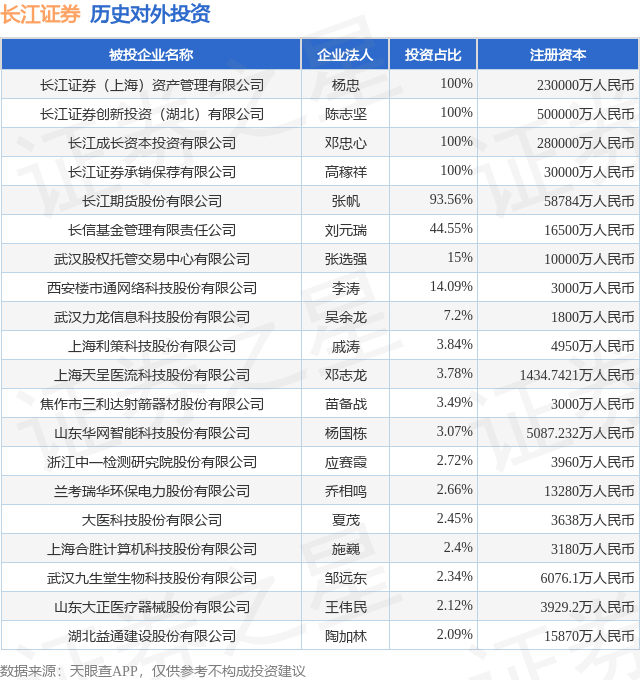 长江证券 历史对外投资

| 被投企业名称 | 企业法人 | 投资占比 | 注册资本 |
|---|---|---|---|
| 长江证券（上海）资产管理有限公司 | 杨忠 | 100% | 230000万人民币 |
| 长江证券创新投资（湖北）有限公司 | 陈志坚 | 100% | 500000万人民币 |
| 长江成长资本投资有限公司 | 邓忠心 | 100% | 280000万人民币 |
| 长江证券承销保荐有限公司 | 高稼祥 | 100% | 30000万人民币 |
| 长江期货股份有限公司 | 张帆 | 93.56% | 58784万人民币 |
| 长信基金管理有限责任公司 | 刘元瑞 | 44.55% | 16500万人民币 |
| 武汉股权托管交易中心有限公司 | 张选强 | 15% | 10000万人民币 |
| 西安楼市通网络科技股份有限公司 | 李涛 | 14.09% | 3000万人民币 |
| 武汉力龙信息科技股份有限公司 | 吴余龙 | 7.2% | 1800万人民币 |
| 上海利策科技股份有限公司 | 戚涛 | 3.84% | 4950万人民币 |
| 上海天呈医流科技股份有限公司 | 邓志龙 | 3.78% | 1434.7421万人民币 |
| 焦作市三利达射箭器材股份有限公司 | 苗备战 | 3.49% | 3000万人民币 |
| 山东华网智能科技股份有限公司 | 杨国栋 | 3.07% | 5087.232万人民币 |
| 浙江中一检测研究院股份有限公司 | 应赛霞 | 2.72% | 3960万人民币 |
| 兰考瑞华环保电力股份有限公司 | 乔相鸣 | 2.66% | 13280万人民币 |
| 大医科技股份有限公司 | 夏茂 | 2.45% | 3638万人民币 |
| 上海合胜计算机科技股份有限公司 | 施巍 | 2.4% | 3180万人民币 |
| 武汉九生堂生物科技股份有限公司 | 邹远东 | 2.34% | 6076.1万人民币 |
| 山东大正医疗器械股份有限公司 | 王伟民 | 2.12% | 3929.2万人民币 |
| 湖北益通建设股份有限公司 | 陶加林 | 2.09% | 15870万人民币 |

数据来源：天眼查APP，仅供参考不构成投资建议